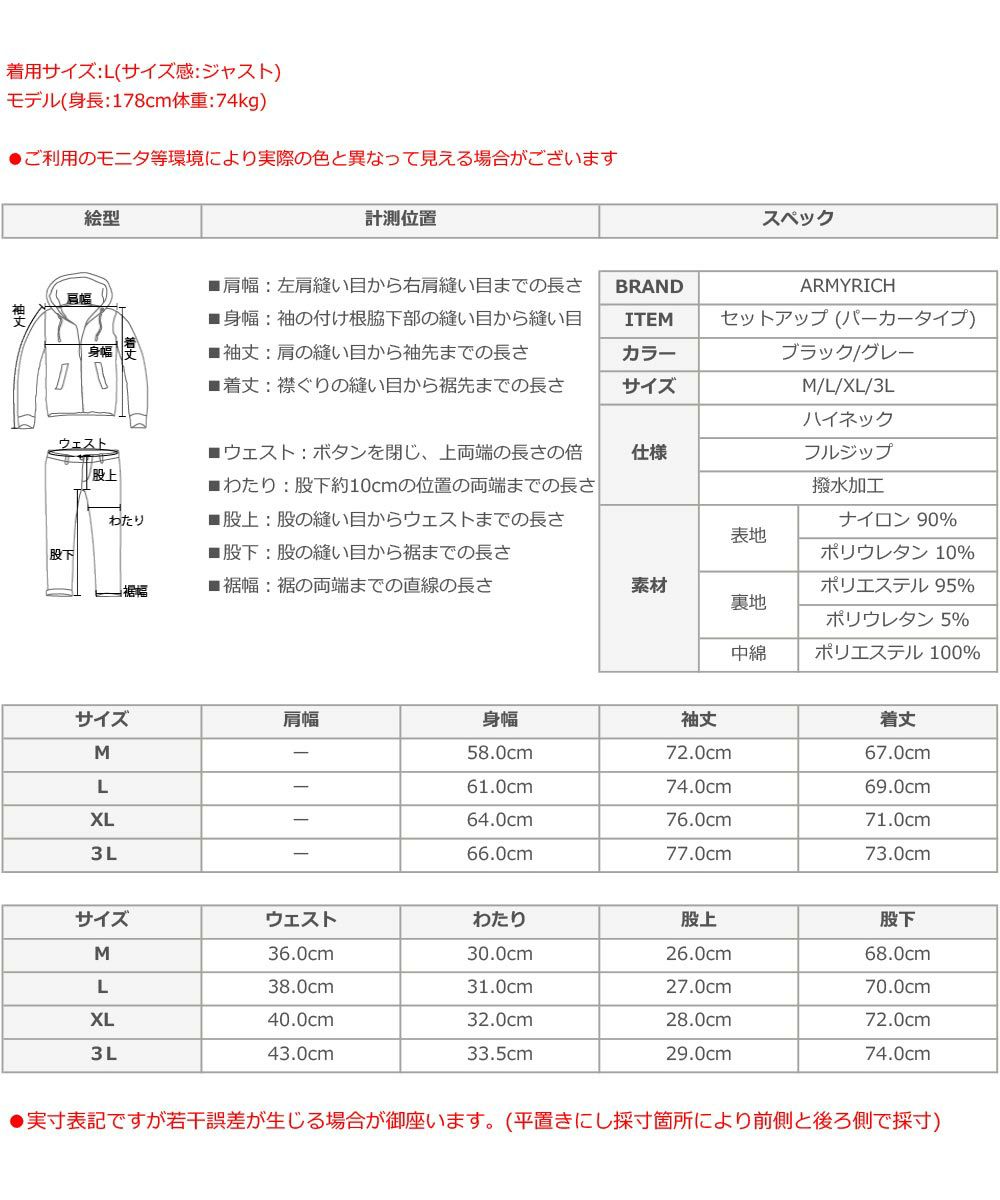 着用サイズ:L(サイズ感:ジャスト)
モデル(身長:178cm体重:74kg)

●ご利用のモニタ等環境により実際の色と異なって見える場合がございます

| 絵型 | 計測位置 | スペック |
|---|---|---|

肩幅
袖丈
身幅
着丈
ウェスト
股上
わたり
股下
裾幅

■肩幅：左肩縫い目から右肩縫い目までの長さ
■身幅：袖の付け根脇下部の縫い目から縫い目
■袖丈：肩の縫い目から袖先までの長さ
■着丈：襟ぐりの縫い目から裾先までの長さ

■ウェスト：ボタンを閉じ、上両端の長さの倍
■わたり：股下約10cmの位置の両端までの長さ
■股上：股の縫い目からウェストまでの長さ
■股下：股の縫い目から裾までの長さ
■裾幅：裾の両端までの直線の長さ

| BRAND | ARMYRICH | |
|---|---|---|
| ITEM | セットアップ (パーカータイプ) | |
| カラー | ブラック/グレー | |
| サイズ | M/L/XL/3L | |
| 仕様 | ハイネック | |
| | フルジップ | |
| | 撥水加工 | |
| 素材 | 表地 | ナイロン 90% |
| | | ポリウレタン 10% |
| | 裏地 | ポリエステル 95% |
| | | ポリウレタン 5% |
| | 中綿 | ポリエステル 100% |

| サイズ | 肩幅 | 身幅 | 袖丈 | 着丈 |
|---|---|---|---|---|
| M | ― | 58.0cm | 72.0cm | 67.0cm |
| L | ― | 61.0cm | 74.0cm | 69.0cm |
| XL | ― | 64.0cm | 76.0cm | 71.0cm |
| 3L | ― | 66.0cm | 77.0cm | 73.0cm |

| サイズ | ウェスト | わたり | 股上 | 股下 |
|---|---|---|---|---|
| M | 36.0cm | 30.0cm | 26.0cm | 68.0cm |
| L | 38.0cm | 31.0cm | 27.0cm | 70.0cm |
| XL | 40.0cm | 32.0cm | 28.0cm | 72.0cm |
| 3L | 43.0cm | 33.5cm | 29.0cm | 74.0cm |

●実寸表記ですが若干誤差が生じる場合が御座います。(平置きにし採寸箇所により前側と後ろ側で採寸)